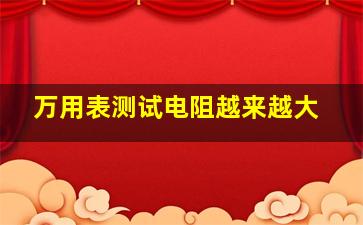 万用表测试电阻越来越大